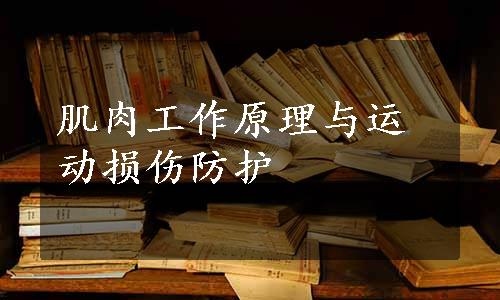 肌肉工作原理与运动损伤防护